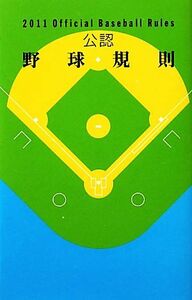 2011 Official Baseball Rules

公認
野球規則